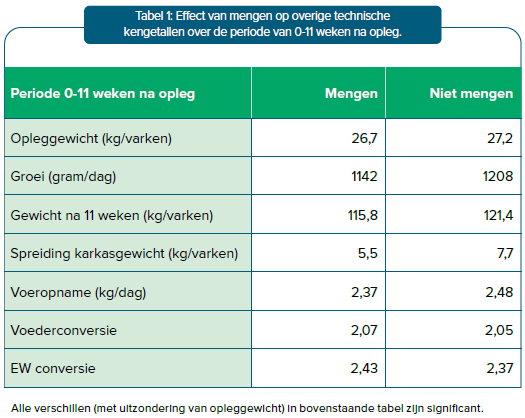 Tabel 1: Effect van mengen op overige technische kengetallen over de periode van 0-11 weken na opleg.

| Periode 0-11 weken na opleg | Mengen | Niet mengen |
|---|---|---|
| Opleggewicht (kg/varken) | 26,7 | 27,2 |
| Groei (gram/dag) | 1142 | 1208 |
| Gewicht na 11 weken (kg/varken) | 115,8 | 121,4 |
| Spreiding karkasgewicht (kg/varken) | 5,5 | 7,7 |
| Voeropname (kg/dag) | 2,37 | 2,48 |
| Voederconversie | 2,07 | 2,05 |
| EW conversie | 2,43 | 2,37 |

Alle verschillen (met uitzondering van opleggewicht) in bovenstaande tabel zijn significant.